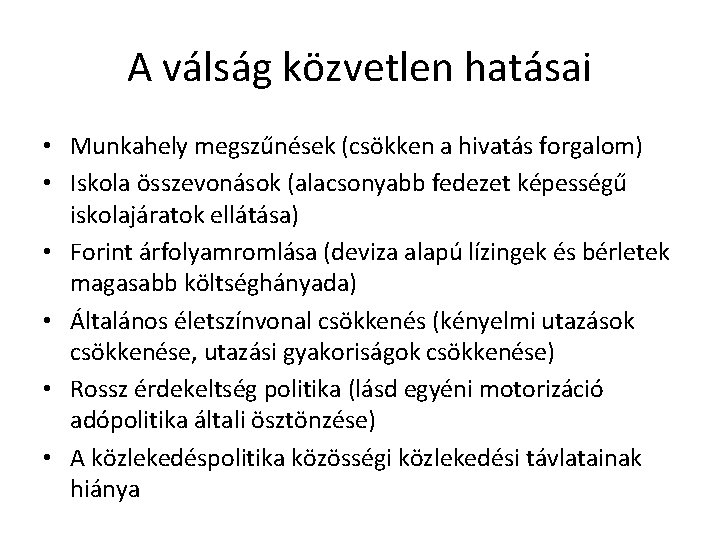 A válság közvetlen hatásai

• Munkahely megszűnések (csökken a hivatás forgalom)
• Iskola összevonások (alacsonyabb fedezet képességű iskolajáratok ellátása)
• Forint árfolyamromlása (deviza alapú lízingek és bérletek magasabb költséghányada)
• Általános életszínvonal csökkenés (kényelmi utazások csökkenése, utazási gyakoriságok csökkenése)
• Rossz érdekeltség politika (lásd egyéni motorizáció adópolitika általi ösztönzése)
• A közlekedéspolitika közösségi közlekedési távlatainak hiánya